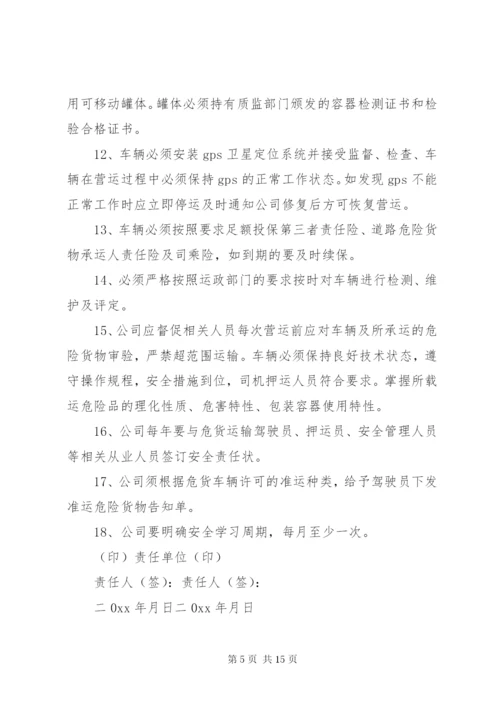 用可移动罐体。罐体必须持有质监部门颁发的容器检测证书和检验合格证书。

12、车辆必须安装 gps 卫星定位系统并接受监督、检查、车辆在营运过程中必须保持 gps 的正常工作状态。如发现 gps 不能正常工作时应立即停运及时通知公司修复后方可恢复营运。

13、车辆必须按照要求足额投保第三者责任险、道路危险货物承运人责任险及司乘险，如到期的要及时续保。

14、必须严格按照运政部门的要求按时对车辆进行检测、维护及评定。

15、公司应督促相关人员每次营运前应对车辆及所承运的危险货物审验，严禁超范围运输。车辆必须保持良好技术状态，遵守操作规程，安全措施到位，司机押运人员符合要求。掌握所载运危险品的理化性质、危害特性、包装容器使用特性。

16、公司每年要与危货运输驾驶员、押运员、安全管理人员等相关从业人员签订安全责任状。

17、公司须根据危货车辆许可的准运种类，给予驾驶员下发准运危险货物告知单。

18、公司要明确安全学习周期，每月至少一次。

（印）责任单位（印）

责任人（签）：责任人（签）：

二 0xx 年月日二 0xx 年月日

第 5 页 共 15 页